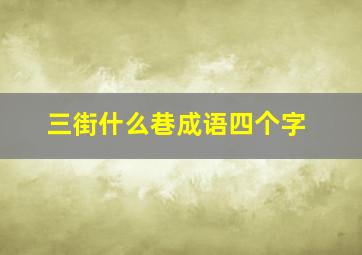 三街什么巷成语四个字